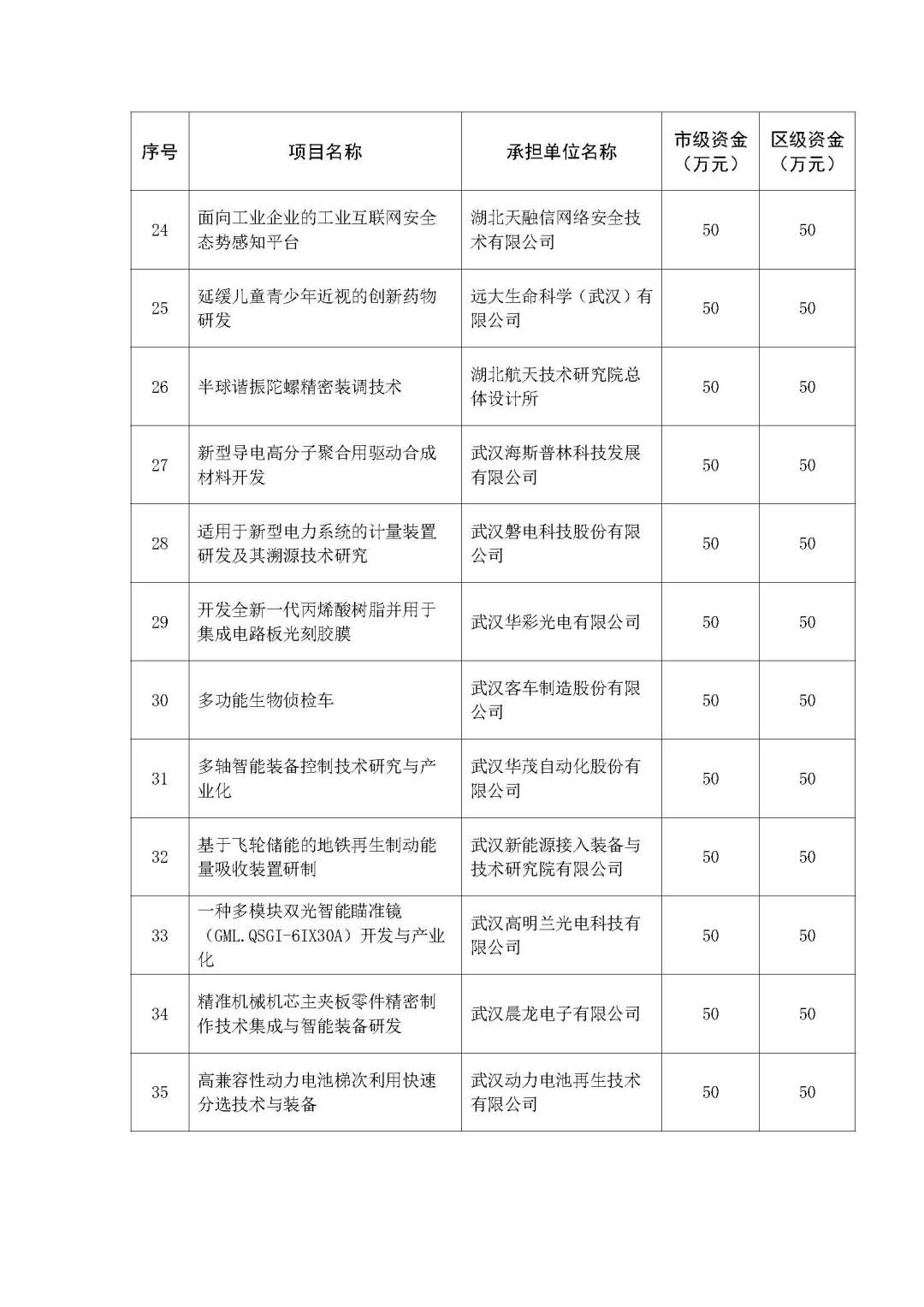 | 序号 | 项目名称 | 承担单位名称 | 市级资金（万元） | 区级资金（万元） |
|---|---|---|---|---|
| 24 | 面向工业企业的工业互联网安全态势感知平台 | 湖北天融信网络安全技术有限公司 | 50 | 50 |
| 25 | 延缓儿童青少年近视的创新药物研发 | 远大生命科学（武汉）有限公司 | 50 | 50 |
| 26 | 半球谐振陀螺精密装调技术 | 湖北航天技术研究院总体设计所 | 50 | 50 |
| 27 | 新型导电高分子聚合用驱动合成材料开发 | 武汉海斯普林科技发展有限公司 | 50 | 50 |
| 28 | 适用于新型电力系统的计量装置研发及其溯源技术研究 | 武汉磐电科技股份有限公司 | 50 | 50 |
| 29 | 开发全新一代丙烯酸树脂并用于集成电路板光刻胶膜 | 武汉华彩光电有限公司 | 50 | 50 |
| 30 | 多功能生物侦检车 | 武汉客车制造股份有限公司 | 50 | 50 |
| 31 | 多轴智能装备控制技术研究与产业化 | 武汉华茂自动化股份有限公司 | 50 | 50 |
| 32 | 基于飞轮储能的地铁再生制动能量吸收装置研制 | 武汉新能源接入装备与技术研究院有限公司 | 50 | 50 |
| 33 | 一种多模块双光智能瞄准镜（GML.QSGI-6IX30A）开发与产业化 | 武汉高明兰光电科技有限公司 | 50 | 50 |
| 34 | 精准机械机芯主夹板零件精密制作技术集成与智能装备研发 | 武汉晨龙电子有限公司 | 50 | 50 |
| 35 | 高兼容性动力电池梯次利用快速分选技术与装备 | 武汉动力电池再生技术有限公司 | 50 | 50 |